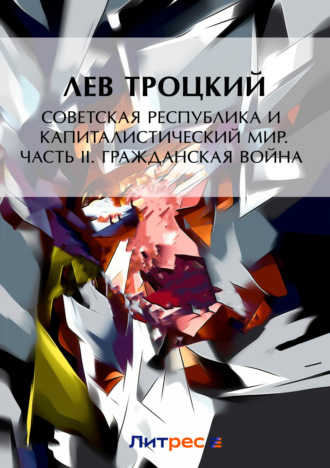 ЛЕВ ТРОЦКИЙ

СОВЕТСКАЯ РЕСПУБЛИКА И КАПИТАЛИСТИЧЕСКИЙ МИР. ЧАСТЬ II. ГРАЖДАНСКАЯ ВОЙНА

Литрес